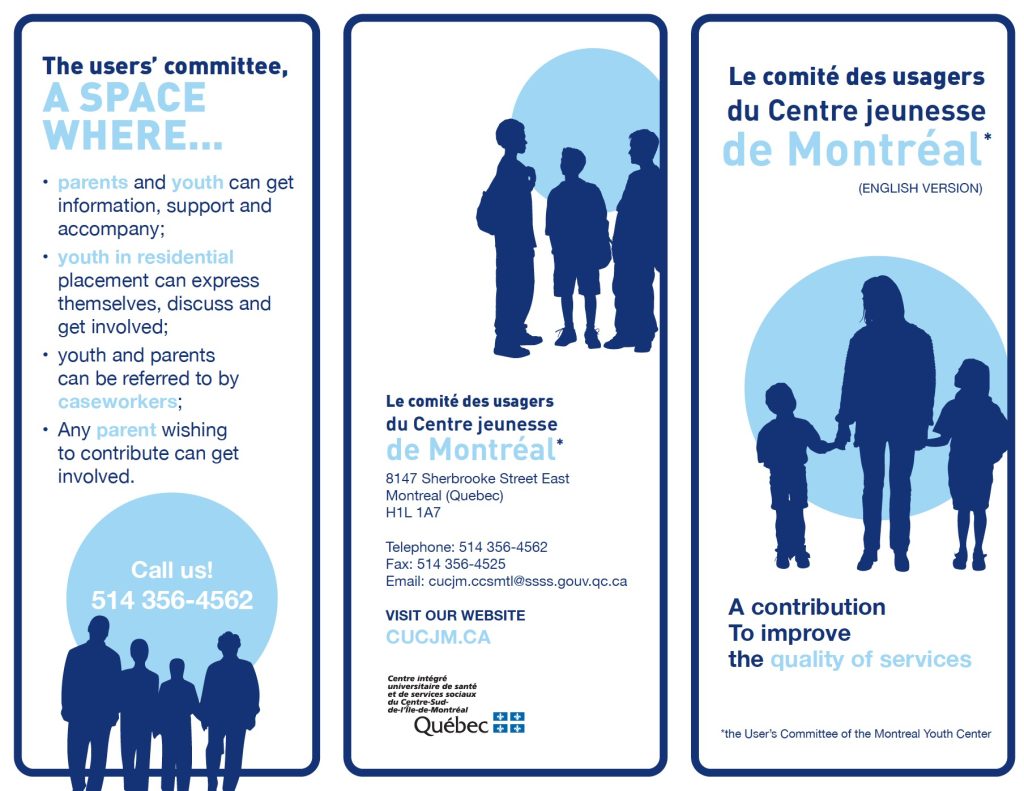 The users' committee, A SPACE WHERE...

• parents and youth can get information, support and accompany;
• youth in residential placement can express themselves, discuss and get involved;
• youth and parents can be referred to by caseworkers;
• Any parent wishing to contribute can get involved.

Call us!
514 356-4562

Le comité des usagers du Centre jeunesse de Montréal*
8147 Sherbrooke Street East
Montreal (Quebec)
H1L 1A7

Telephone: 514 356-4562
Fax: 514 356-4525
Email: cucjm.ccsmtl@ssss.gouv.qc.ca

VISIT OUR WEBSITE
CUCJM.CA

Centre intégré universitaire de santé et de services sociaux du Centre-Sud-de-l'Île-de-Montréal
Québec

Le comité des usagers du Centre jeunesse de Montréal*
(ENGLISH VERSION)

A contribution
To improve
the quality of services

*the User's Committee of the Montreal Youth Center